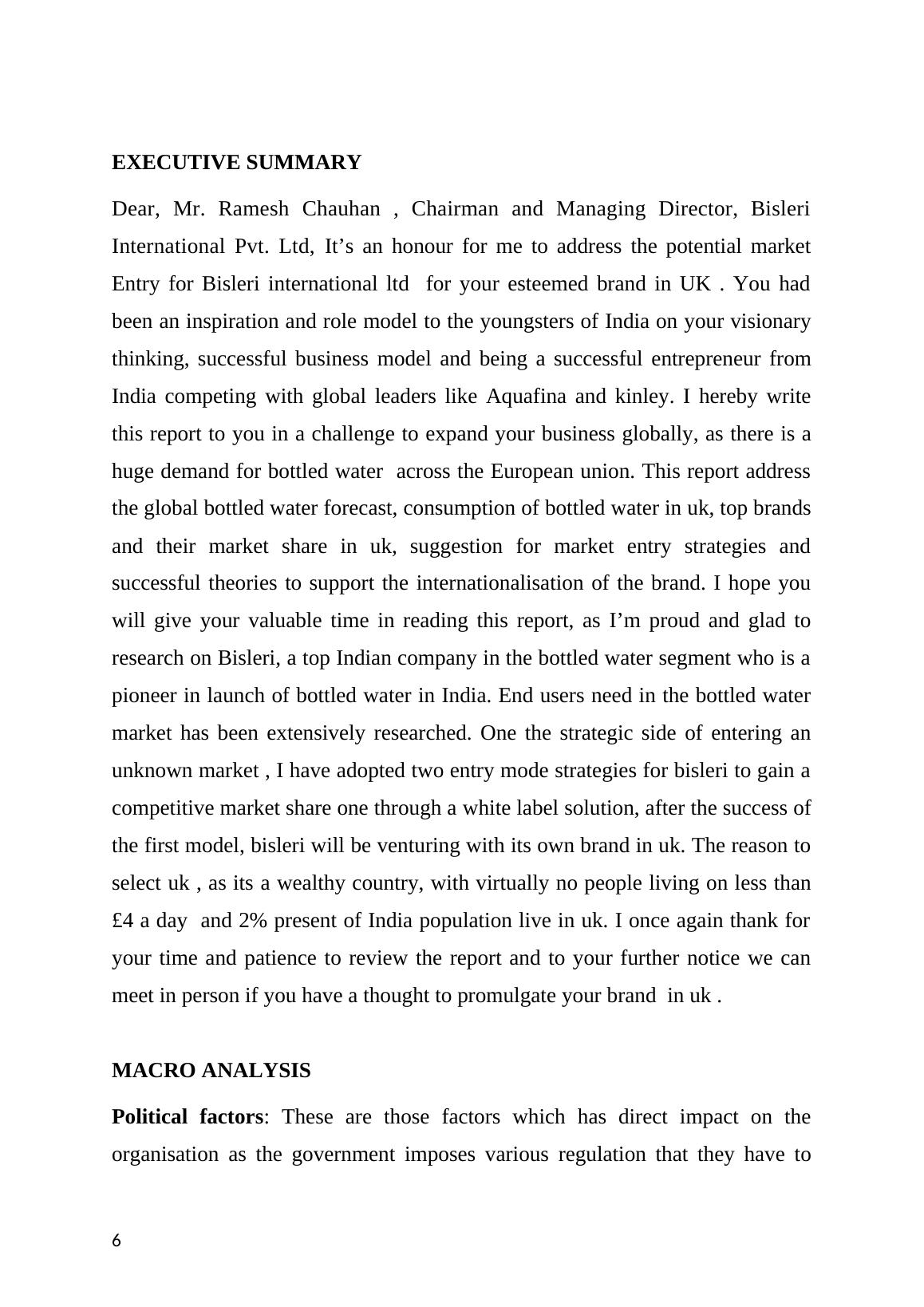 EXECUTIVE SUMMARY

Dear, Mr. Ramesh Chauhan , Chairman and Managing Director, Bisleri International Pvt. Ltd, It’s an honour for me to address the potential market Entry for Bisleri international ltd for your esteemed brand in UK . You had been an inspiration and role model to the youngsters of India on your visionary thinking, successful business model and being a successful entrepreneur from India competing with global leaders like Aquafina and kinley. I hereby write this report to you in a challenge to expand your business globally, as there is a huge demand for bottled water across the European union. This report address the global bottled water forecast, consumption of bottled water in uk, top brands and their market share in uk, suggestion for market entry strategies and successful theories to support the internationalisation of the brand. I hope you will give your valuable time in reading this report, as I’m proud and glad to research on Bisleri, a top Indian company in the bottled water segment who is a pioneer in launch of bottled water in India. End users need in the bottled water market has been extensively researched. One the strategic side of entering an unknown market , I have adopted two entry mode strategies for bisleri to gain a competitive market share one through a white label solution, after the success of the first model, bisleri will be venturing with its own brand in uk. The reason to select uk , as its a wealthy country, with virtually no people living on less than £4 a day and 2% present of India population live in uk. I once again thank for your time and patience to review the report and to your further notice we can meet in person if you have a thought to promulgate your brand in uk .

MACRO ANALYSIS

Political factors: These are those factors which has direct impact on the organisation as the government imposes various regulation that they have to

6